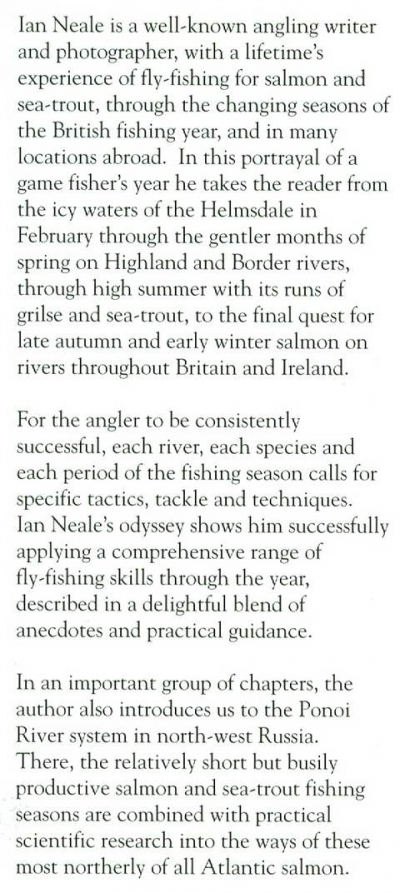 Ian Neale is a well-known angling writer and photographer, with a lifetime's experience of fly-fishing for salmon and sea-trout, through the changing seasons of the British fishing year, and in many locations abroad. In this portrayal of a game fisher's year he takes the reader from the icy waters of the Helmsdale in February through the gentler months of spring on Highland and Border rivers, through high summer with its runs of grilse and sea-trout, to the final quest for late autumn and early winter salmon on rivers throughout Britain and Ireland.

For the angler to be consistently successful, each river, each species and each period of the fishing season calls for specific tactics, tackle and techniques. Ian Neale's odyssey shows him successfully applying a comprehensive range of fly-fishing skills through the year, described in a delightful blend of anecdotes and practical guidance.

In an important group of chapters, the author also introduces us to the Ponoi River system in north-west Russia. There, the relatively short but busily productive salmon and sea-trout fishing seasons are combined with practical scientific research into the ways of these most northerly of all Atlantic salmon.